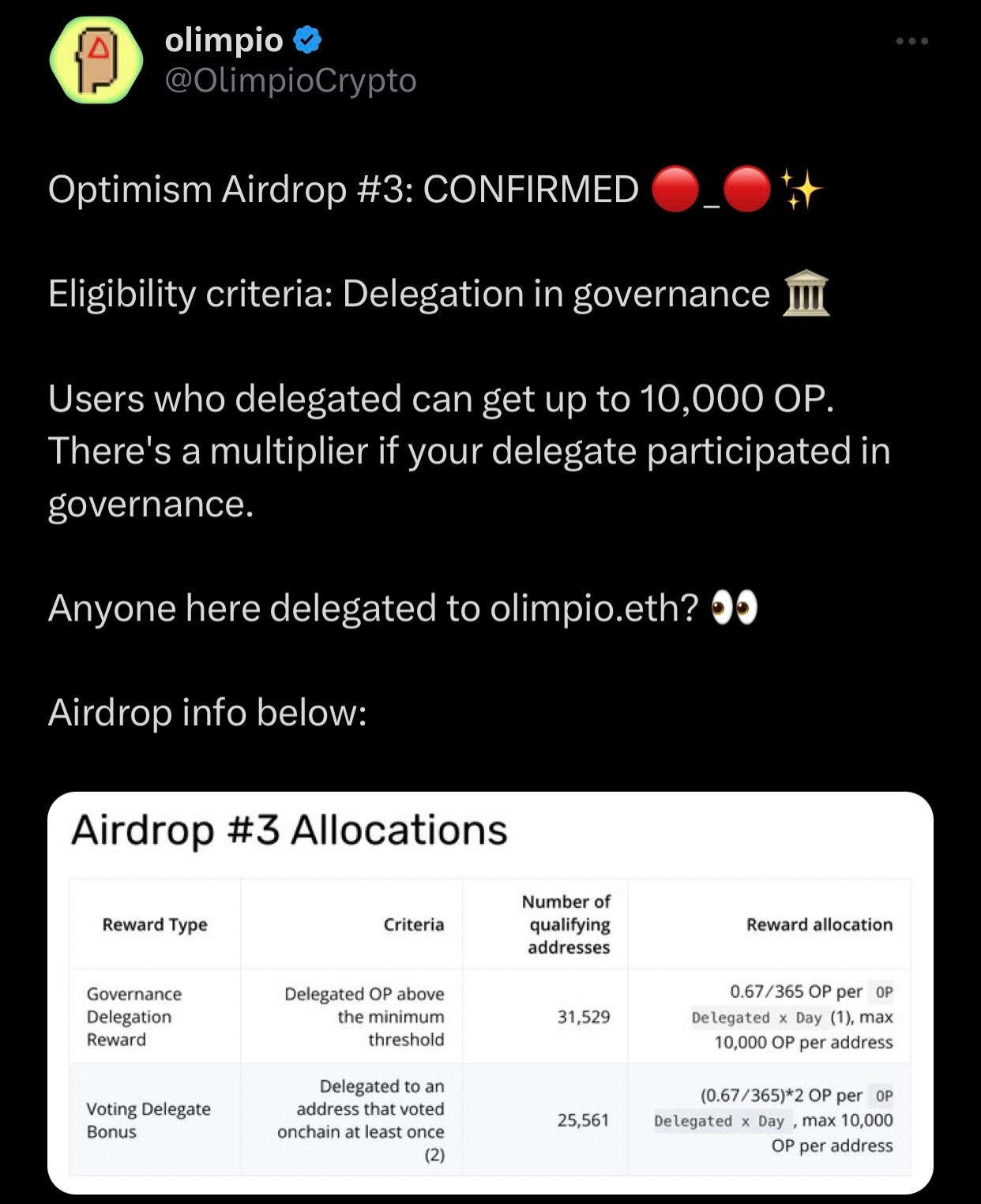 olimpio
@OlimpioCrypto

Optimism Airdrop #3: CONFIRMED 🔴_🔴✨

Eligibility criteria: Delegation in governance 🏛️

Users who delegated can get up to 10,000 OP. There's a multiplier if your delegate participated in governance.

Anyone here delegated to olimpio.eth? 👀

Airdrop info below:

Airdrop #3 Allocations

| Reward Type | Criteria | Number of qualifying addresses | Reward allocation |
|---|---|---|---|
| Governance Delegation Reward | Delegated OP above the minimum threshold | 31,529 | 0.67/365 OP per OP Delegated x Day (1), max 10,000 OP per address |
| Voting Delegate Bonus | Delegated to an address that voted onchain at least once (2) | 25,561 | (0.67/365)*2 OP per OP Delegated x Day , max 10,000 OP per address |